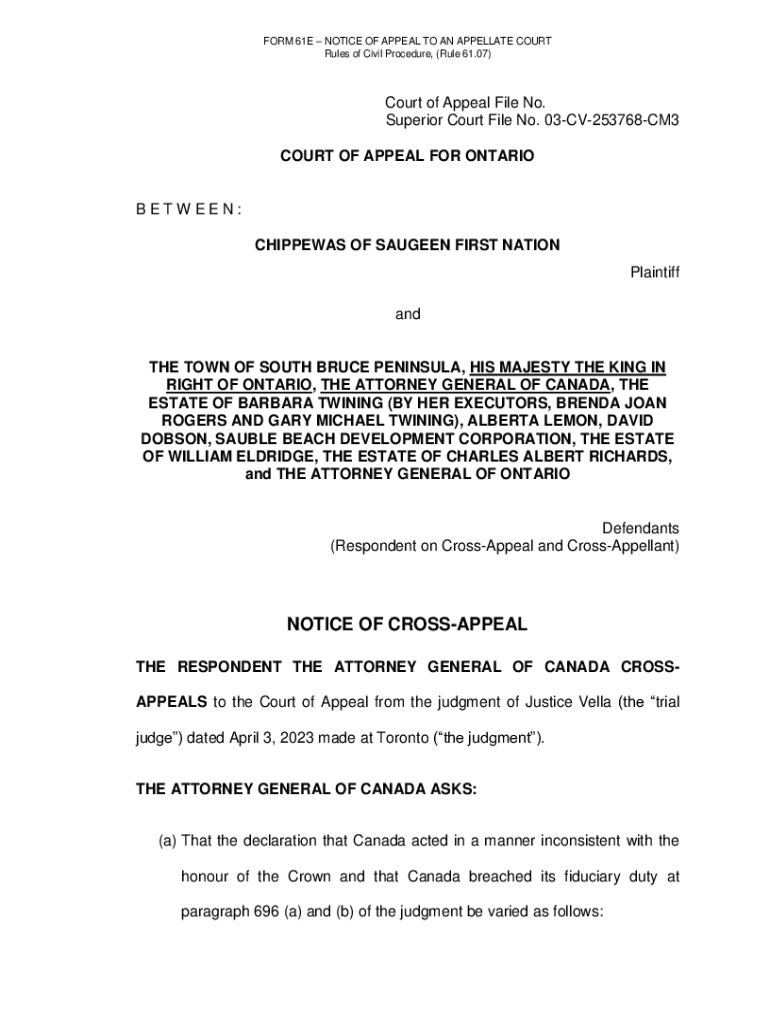 FORM 61E – NOTICE OF APPEAL TO AN APPELLATE COURT
Rules of Civil Procedure, (Rule 61.07)

Court of Appeal File No.
Superior Court File No. 03-CV-253768-CM3

COURT OF APPEAL FOR ONTARIO

B E T W E E N :

CHIPPEWAS OF SAUGEEN FIRST NATION

Plaintiff

and

THE TOWN OF SOUTH BRUCE PENINSULA, HIS MAJESTY THE KING IN RIGHT OF ONTARIO, THE ATTORNEY GENERAL OF CANADA, THE ESTATE OF BARBARA TWINING (BY HER EXECUTORS, BRENDA JOAN ROGERS AND GARY MICHAEL TWINING), ALBERTA LEMON, DAVID DOBSON, SAUBLE BEACH DEVELOPMENT CORPORATION, THE ESTATE OF WILLIAM ELDRIDGE, THE ESTATE OF CHARLES ALBERT RICHARDS, and THE ATTORNEY GENERAL OF ONTARIO

Defendants
(Respondent on Cross-Appeal and Cross-Appellant)

NOTICE OF CROSS-APPEAL

THE RESPONDENT THE ATTORNEY GENERAL OF CANADA CROSS-APPEALS to the Court of Appeal from the judgment of Justice Vella (the “trial judge”) dated April 3, 2023 made at Toronto (“the judgment”).

THE ATTORNEY GENERAL OF CANADA ASKS:

(a) That the declaration that Canada acted in a manner inconsistent with the honour of the Crown and that Canada breached its fiduciary duty at paragraph 696 (a) and (b) of the judgment be varied as follows: